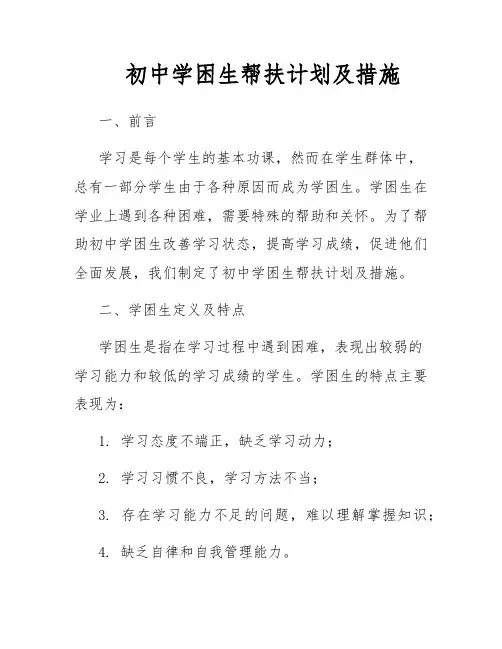 初中学困生帮扶计划及措施

一、前言

学习是每个学生的基本功课，然而在学生群体中，总有一部分学生由于各种原因而成为学困生。学困生在学业上遇到各种困难，需要特殊的帮助和关怀。为了帮助初中学困生改善学习状态，提高学习成绩，促进他们全面发展，我们制定了初中学困生帮扶计划及措施。

二、学困生定义及特点

学困生是指在学习过程中遇到困难，表现出较弱的学习能力和较低的学习成绩的学生。学困生的特点主要表现为：

1. 学习态度不端正，缺乏学习动力；

2. 学习习惯不良，学习方法不当；

3. 存在学习能力不足的问题，难以理解掌握知识；

4. 缺乏自律和自我管理能力。